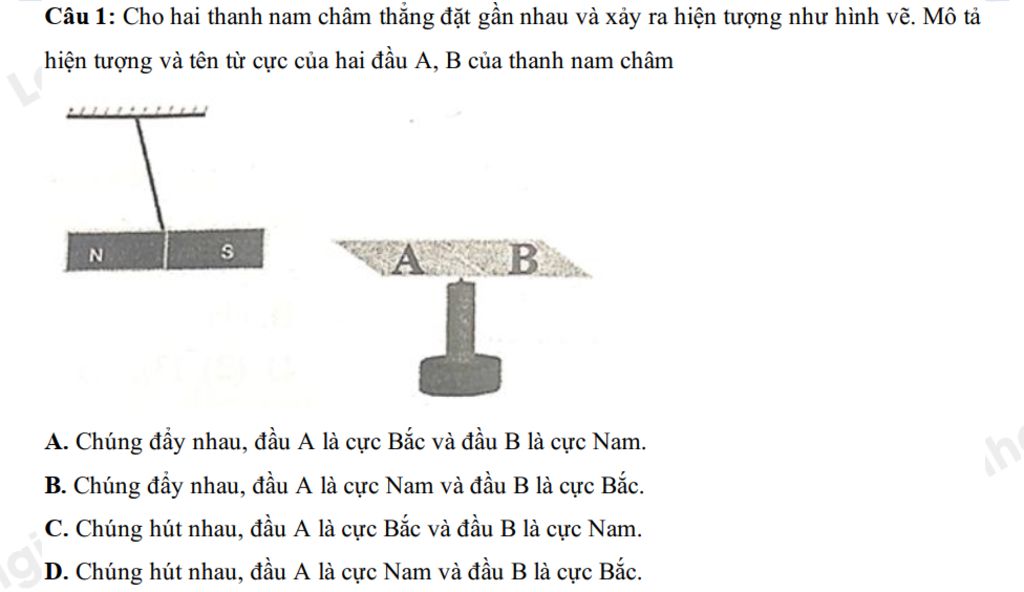 Câu 1: Cho hai thanh nam châm thẳng đặt gần nhau và xảy ra hiện tượng như hình vẽ. Mô tả hiện tượng và tên từ cực của hai đầu A, B của thanh nam châm

N S

A B

A. Chúng đẩy nhau, đầu A là cực Bắc và đầu B là cực Nam.

B. Chúng đẩy nhau, đầu A là cực Nam và đầu B là cực Bắc.

C. Chúng hút nhau, đầu A là cực Bắc và đầu B là cực Nam.

D. Chúng hút nhau, đầu A là cực Nam và đầu B là cực Bắc.